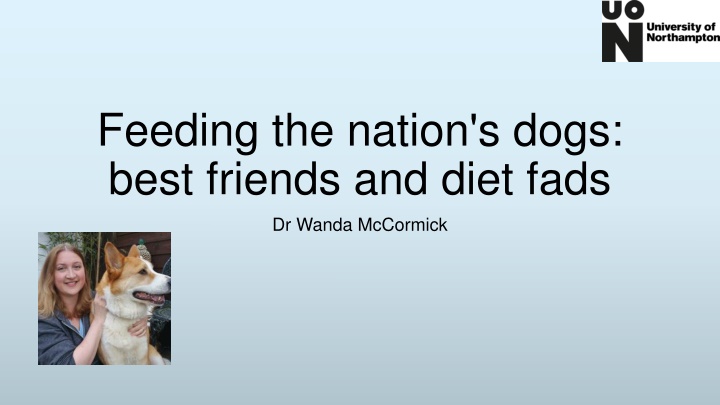 UON University of Northampton

Feeding the nation's dogs: best friends and diet fads

Dr Wanda McCormick